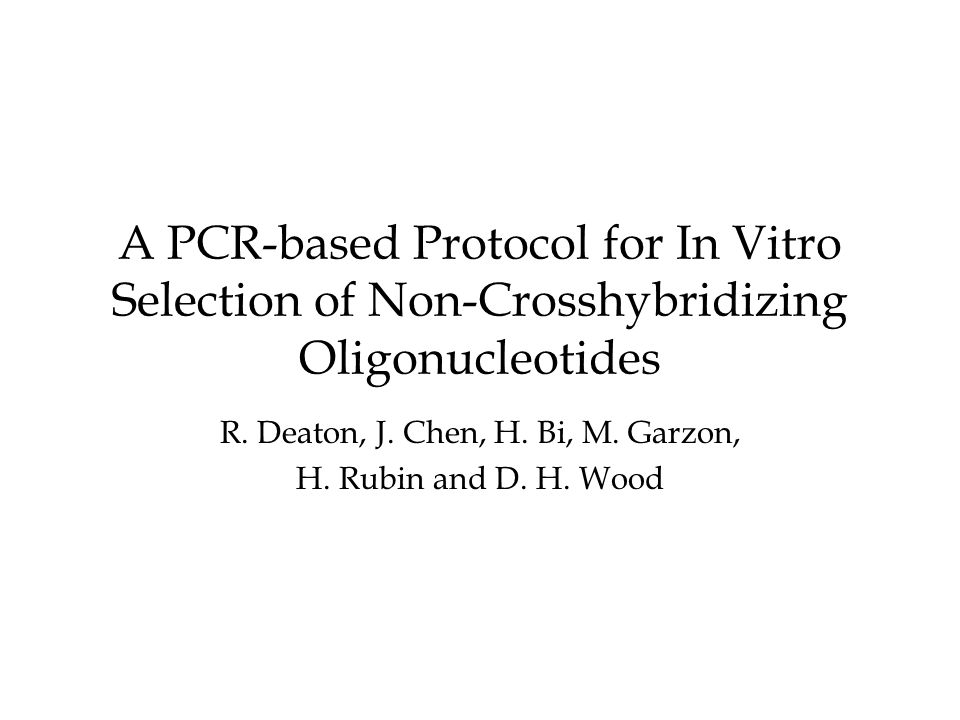 A PCR-based Protocol for In Vitro Selection of Non-Crosshybridizing Oligonucleotides

R. Deaton, J. Chen, H. Bi, M. Garzon, H. Rubin and D. H. Wood